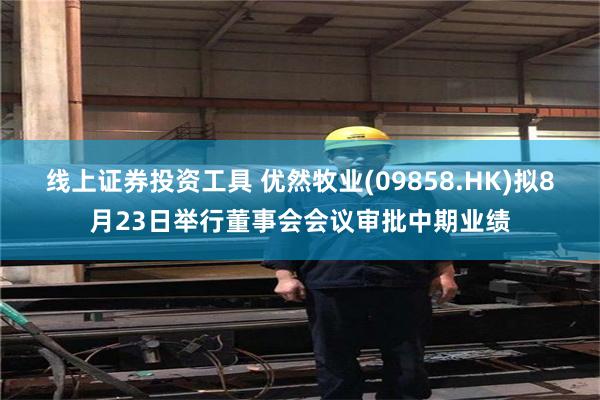 线上证券投资工具 优然牧业(09858.HK)拟8月23日举行董事会会议审批中期业绩